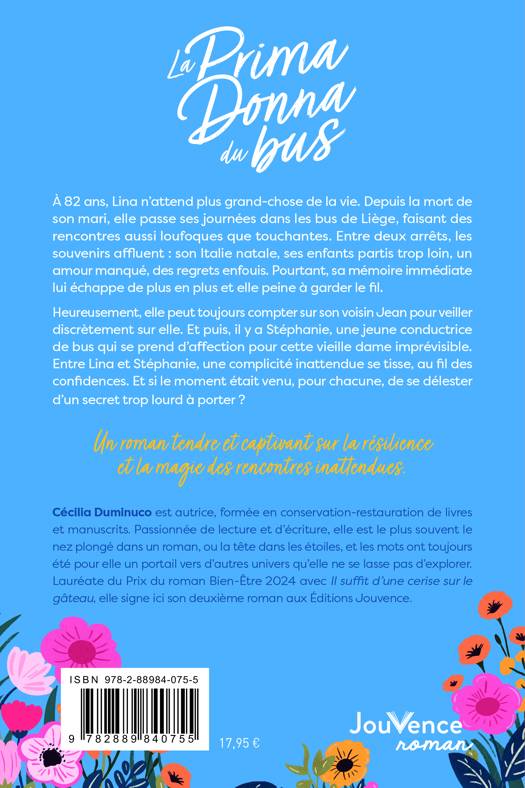 La Prima Donna du bus

À 82 ans, Lina n'attend plus grand-chose de la vie. Depuis la mort de son mari, elle passe ses journées dans les bus de Liège, faisant des rencontres aussi loufoques que touchantes. Entre deux arrêts, les souvenirs affluent : son Italie natale, ses enfants partis trop loin, un amour manqué, des regrets enfouis. Pourtant, sa mémoire immédiate lui échappe de plus en plus et elle peine à garder le fil.

Heureusement, elle peut toujours compter sur son voisin Jean pour veiller discrètement sur elle. Et puis, il y a Stéphanie, une jeune conductrice de bus qui se prend d'affection pour cette vieille dame imprévisible. Entre Lina et Stéphanie, une complicité inattendue se tisse, au fil des confidences. Et si le moment était venu, pour chacune, de se délester d'un secret trop lourd à porter ?

Un roman tendre et captivant sur la résilience et la magie des rencontres inattendues.

Cécilia Duminuco est autrice, formée en conservation-restauration de livres et manuscrits. Passionnée de lecture et d'écriture, elle est le plus souvent le nez plongé dans un roman, ou la tête dans les étoiles, et les mots ont toujours été pour elle un portail vers d'autres univers qu'elle ne se lasse pas d'explorer. Lauréate du Prix du roman Bien-Être 2024 avec Il suffit d'une cerise sur le gâteau, elle signe ici son deuxième roman aux Éditions Jouvence.

ISBN 978-2-88984-075-5

9 782889 840755

17,95 €

JouVence roman